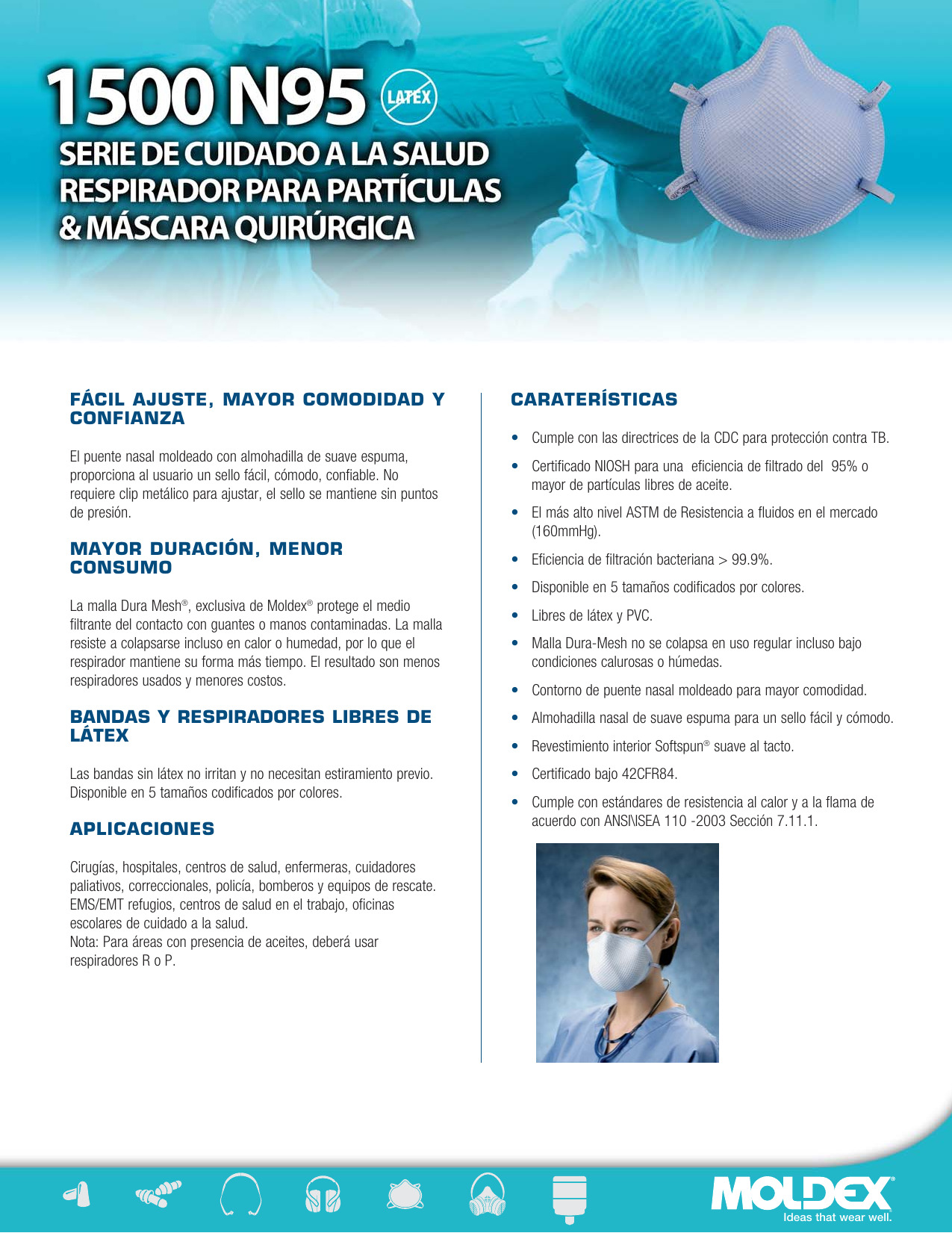 1500 N95 LATEX

SERIE DE CUIDADO A LA SALUD
RESPIRADOR PARA PARTÍCULAS
& MÁSCARA QUIRÚRGICA

FÁCIL AJUSTE, MAYOR COMODIDAD Y CONFIANZA

El puente nasal moldeado con almohadilla de suave espuma, proporciona al usuario un sello fácil, cómodo, confiable. No requiere clip metálico para ajustar, el sello se mantiene sin puntos de presión.

MAYOR DURACIÓN, MENOR CONSUMO

La malla Dura Mesh®, exclusiva de Moldex® protege el medio filtrante del contacto con guantes o manos contaminadas. La malla resiste a colapsarse incluso en calor o humedad, por lo que el respirador mantiene su forma más tiempo. El resultado son menos respiradores usados y menores costos.

BANDAS Y RESPIRADORES LIBRES DE LÁTEX

Las bandas sin látex no irritan y no necesitan estiramiento previo. Disponible en 5 tamaños codificados por colores.

APLICACIONES

Cirugías, hospitales, centros de salud, enfermeras, cuidadores paliativos, correccionales, policía, bomberos y equipos de rescate. EMS/EMT refugios, centros de salud en el trabajo, oficinas escolares de cuidado a la salud.
Nota: Para áreas con presencia de aceites, deberá usar respiradores R o P.

CARATERÍSTICAS

• Cumple con las directrices de la CDC para protección contra TB.
• Certificado NIOSH para una eficiencia de filtrado del 95% o mayor de partículas libres de aceite.
• El más alto nivel ASTM de Resistencia a fluidos en el mercado (160mmHg).
• Eficiencia de filtración bacteriana > 99.9%.
• Disponible en 5 tamaños codificados por colores.
• Libres de látex y PVC.
• Malla Dura-Mesh no se colapsa en uso regular incluso bajo condiciones calurosas o húmedas.
• Contorno de puente nasal moldeado para mayor comodidad.
• Almohadilla nasal de suave espuma para un sello fácil y cómodo.
• Revestimiento interior Softspun® suave al tacto.
• Certificado bajo 42CFR84.
• Cumple con estándares de resistencia al calor y a la flama de acuerdo con ANSI\ISEA 110 -2003 Sección 7.11.1.

MOLDEX®
Ideas that wear well.